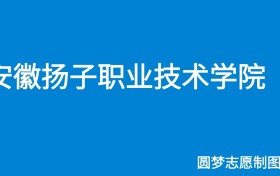 安徽扬子职业技术学院

圆梦志愿制图